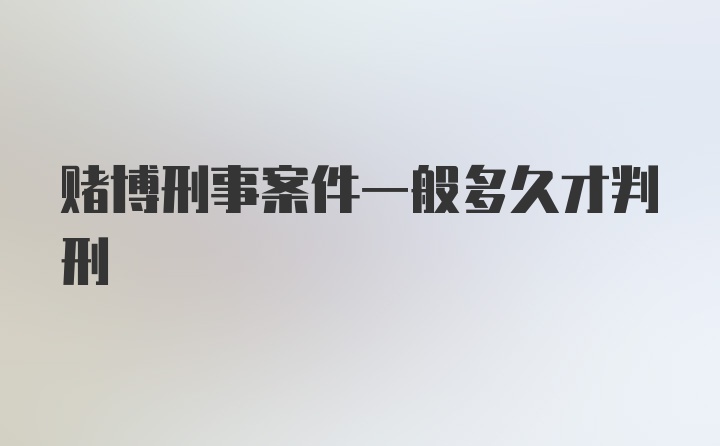 赌博刑事案件一般多久才判刑